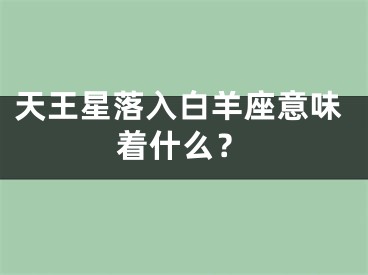 天王星落入白羊座意味着什么？